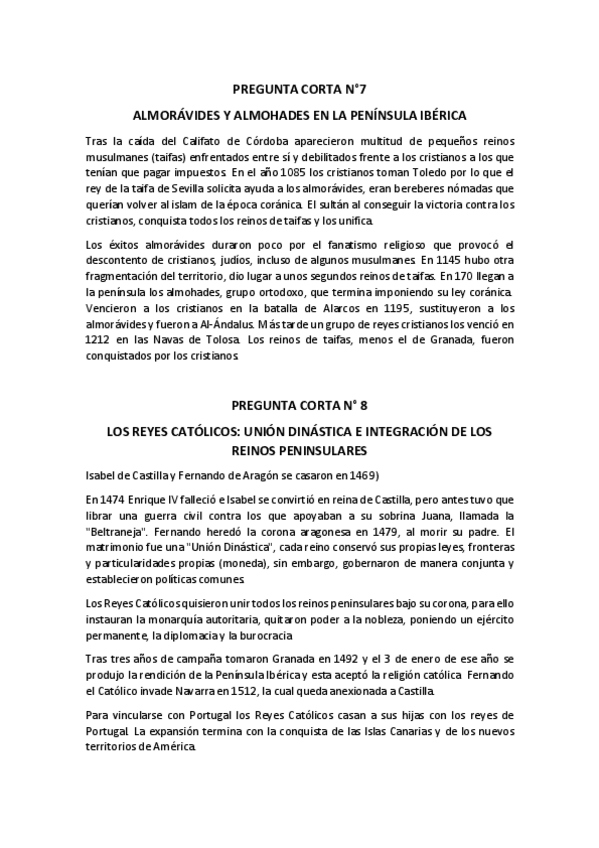 PREGUNTA CORTA N°7

ALMORÁVIDES Y ALMOHADES EN LA PENÍNSULA IBÉRICA

Tras la caída del Califato de Córdoba aparecieron multitud de pequeños reinos musulmanes (taifas) enfrentados entre sí y debilitados frente a los cristianos a los que tenían que pagar impuestos. En el año 1085 los cristianos toman Toledo por lo que el rey de la taifa de Sevilla solicita ayuda a los almorávides, eran bereberes nómadas que querían volver al islam de la época coránica. El sultán al conseguir la victoria contra los cristianos, conquista todos los reinos de taifas y los unifica.

Los éxitos almorávides duraron poco por el fanatismo religioso que provocó el descontento de cristianos, judíos, incluso de algunos musulmanes. En 1145 hubo otra fragmentación del territorio, dio lugar a unos segundos reinos de taifas. En 170 llegan a la península los almohades, grupo ortodoxo, que termina imponiendo su ley coránica. Vencieron a los cristianos en la batalla de Alarcos en 1195, sustituyeron a los almorávides y fueron a Al-Ándalus. Más tarde un grupo de reyes cristianos los venció en 1212 en las Navas de Tolosa. Los reinos de taifas, menos el de Granada, fueron conquistados por los cristianos.

PREGUNTA CORTA N° 8

LOS REYES CATÓLICOS: UNIÓN DINÁSTICA E INTEGRACIÓN DE LOS REINOS PENINSULARES

Isabel de Castilla y Fernando de Aragón se casaron en 1469)

En 1474 Enrique IV falleció e Isabel se convirtió en reina de Castilla, pero antes tuvo que librar una guerra civil contra los que apoyaban a su sobrina Juana, llamada la "Beltraneja". Fernando heredó la corona aragonesa en 1479, al morir su padre. El matrimonio fue una "Unión Dinástica", cada reino conservó sus propias leyes, fronteras y particularidades propias (moneda), sin embargo, gobernaron de manera conjunta y establecieron políticas comunes.

Los Reyes Católicos quisieron unir todos los reinos peninsulares bajo su corona, para ello instauran la monarquía autoritaria, quitaron poder a la nobleza, poniendo un ejército permanente, la diplomacia y la burocracia.

Tras tres años de campaña tomaron Granada en 1492 y el 3 de enero de ese año se produjo la rendición de la Península Ibérica y esta aceptó la religión católica. Fernando el Católico invade Navarra en 1512, la cual queda anexionada a Castilla.

Para vincularse con Portugal los Reyes Católicos casan a sus hijas con los reyes de Portugal. La expansión termina con la conquista de las Islas Canarias y de los nuevos territorios de América.